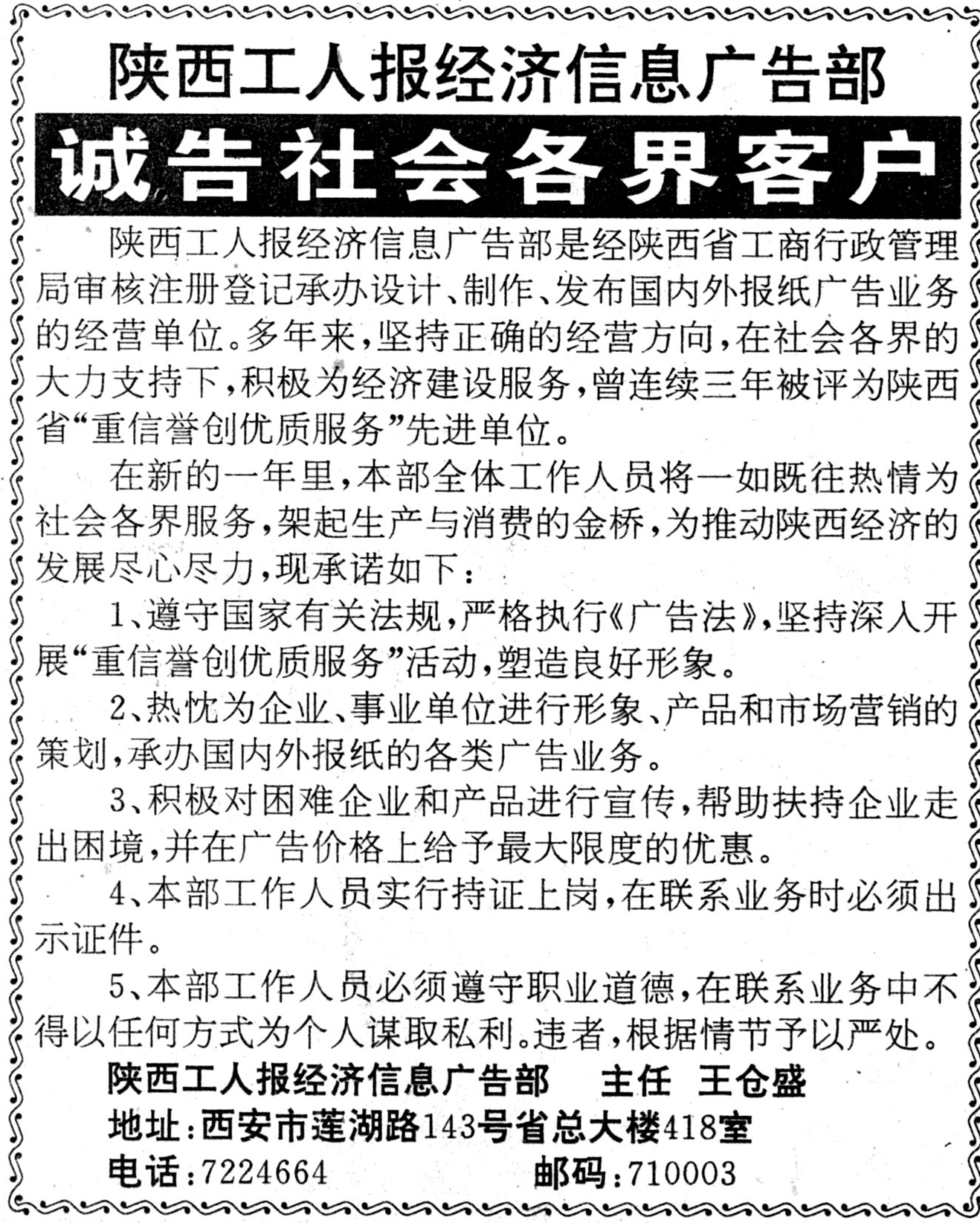 陕西工人报经济信息广告部

诚告社会各界客户

陕西工人报经济信息广告部是经陕西省工商行政管理局审核注册登记承办设计、制作、发布国内外报纸广告业务的经营单位。多年来，坚持正确的经营方向，在社会各界的大力支持下，积极为经济建设服务，曾连续三年被评为陕西省“重信誉创优质服务”先进单位。

在新的一年里，本部全体工作人员将一如既往热情为社会各界服务，架起生产与消费的金桥，为推动陕西经济的发展尽心尽力，现承诺如下：

1、遵守国家有关法规，严格执行《广告法》，坚持深入开展“重信誉创优质服务”活动，塑造良好形象。

2、热忱为企业、事业单位进行形象、产品和市场营销的策划，承办国内外报纸的各类广告业务。

3、积极对困难企业和产品进行宣传，帮助扶持企业走出困境，并在广告价格上给予最大限度的优惠。

4、本部工作人员实行持证上岗，在联系业务时必须出示证件。

5、本部工作人员必须遵守职业道德，在联系业务中不得以任何方式为个人谋取私利。违者，根据情节予以严处。

陕西工人报经济信息广告部　主任　王仓盛

地址：西安市莲湖路143号省总大楼418室

电话：7224664　邮码：710003